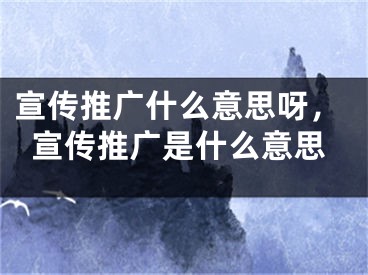 宣传推广什么意思呀，宣传推广是什么意思